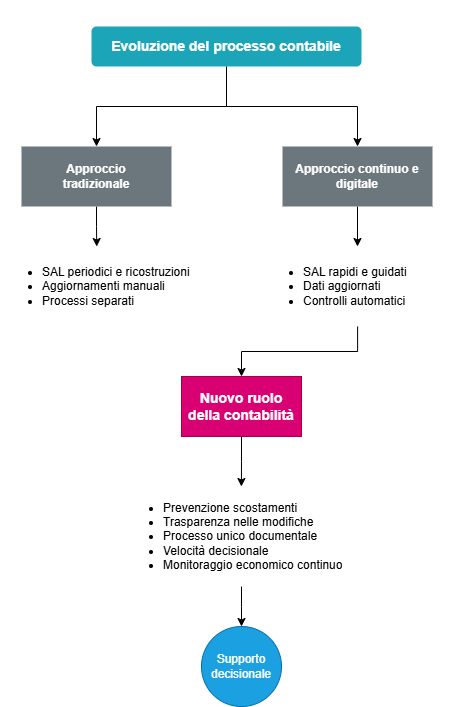 Evoluzione del processo contabile

Approccio tradizionale

Approccio continuo e digitale

- SAL periodici e ricostruzioni
- Aggiornamenti manuali
- Processi separati

- SAL rapidi e guidati
- Dati aggiornati
- Controlli automatici

Nuovo ruolo della contabilità

- Prevenzione scostamenti
- Trasparenza nelle modifiche
- Processo unico documentale
- Velocità decisionale
- Monitoraggio economico continuo

Supporto decisionale